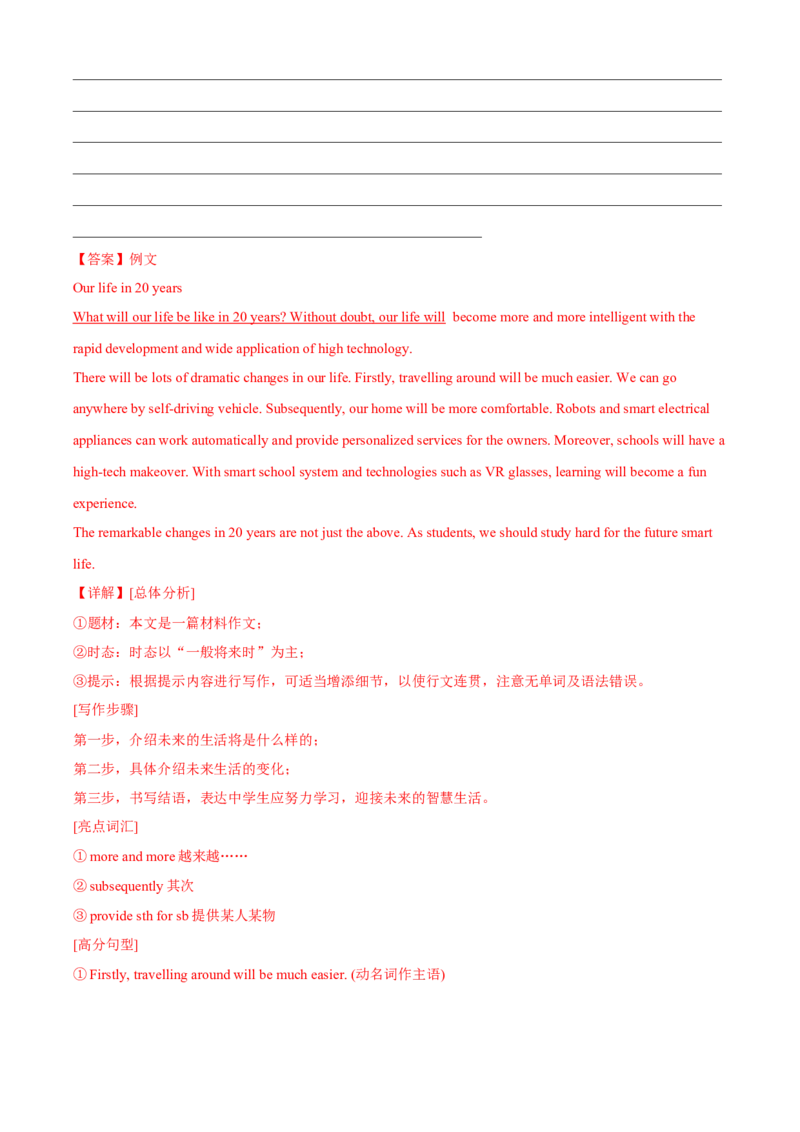 【答案】例文

Our life in 20 years

What will our life be like in 20 years? Without doubt, our life will become more and more intelligent with the rapid development and wide application of high technology.

There will be lots of dramatic changes in our life. Firstly, travelling around will be much easier. We can go anywhere by self-driving vehicle. Subsequently, our home will be more comfortable. Robots and smart electrical appliances can work automatically and provide personalized services for the owners. Moreover, schools will have a high-tech makeover. With smart school system and technologies such as VR glasses, learning will become a fun experience.

The remarkable changes in 20 years are not just the above. As students, we should study hard for the future smart life.

【详解】[总体分析]

①题材：本文是一篇材料作文；

②时态：时态以“一般将来时”为主；

③提示：根据提示内容进行写作，可适当增添细节，以使行文连贯，注意无单词及语法错误。

[写作步骤]

第一步，介绍未来的生活将是什么样的；

第二步，具体介绍未来生活的变化；

第三步，书写结语，表达中学生应努力学习，迎接未来的智慧生活。

[亮点词汇]

① more and more 越来越……

② subsequently 其次

③ provide sth for sb 提供某人某物

[高分句型]

① Firstly, travelling around will be much easier. (动名词作主语)